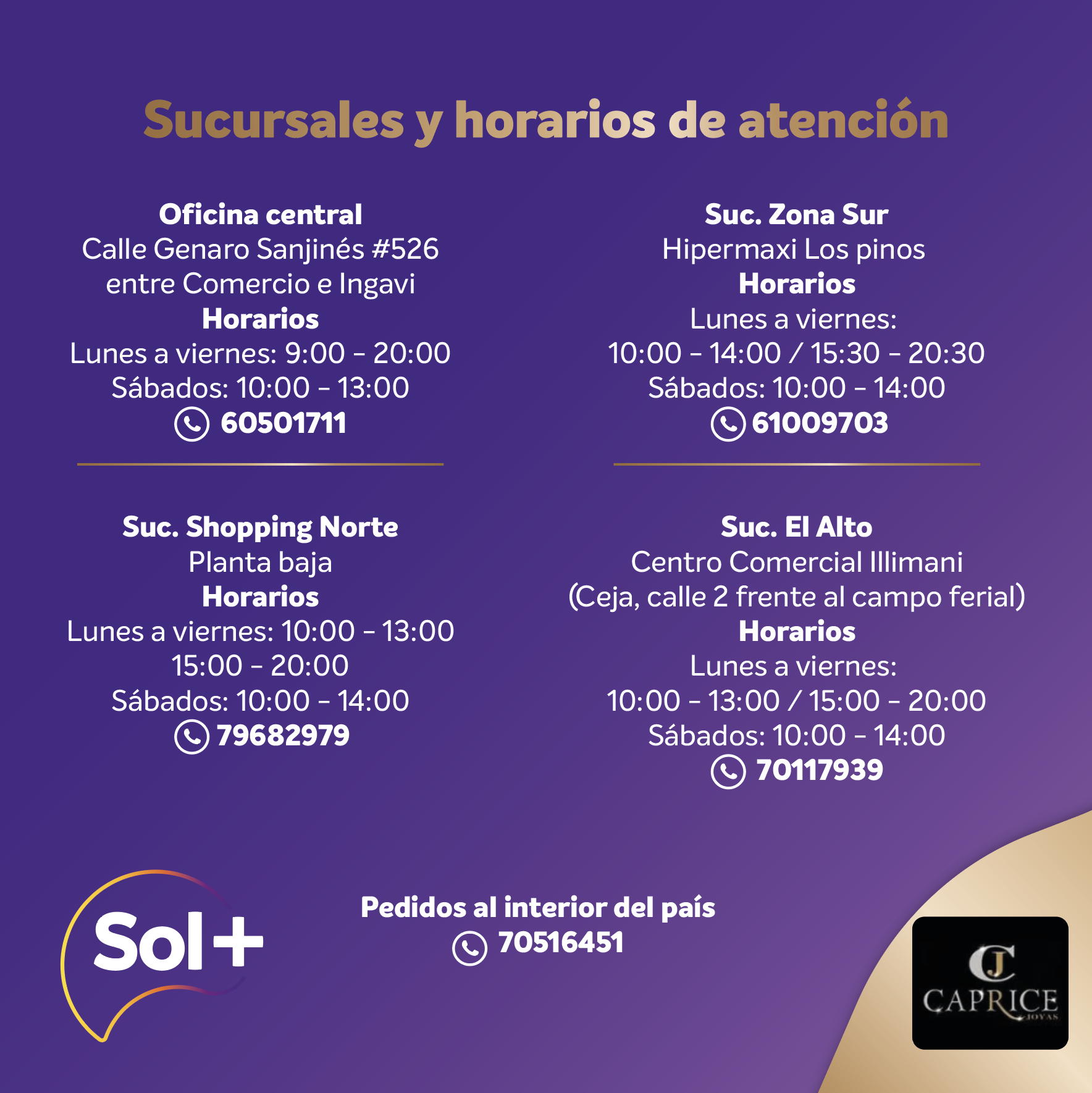 Sucursales y horarios de atención

Oficina central
Calle Genaro Sanjinés #526
entre Comercio e Ingavi
Horarios
Lunes a viernes: 9:00 - 20:00
Sábados: 10:00 - 13:00
60501711

Suc. Shopping Norte
Planta baja
Horarios
Lunes a viernes: 10:00 - 13:00
15:00 - 20:00
Sábados: 10:00 - 14:00
79682979

Suc. Zona Sur
Hipermaxi Los pinos
Horarios
Lunes a viernes:
10:00 - 14:00 / 15:30 - 20:30
Sábados: 10:00 - 14:00
61009703

Suc. El Alto
Centro Comercial Illimani
(Ceja, calle 2 frente al campo ferial)
Horarios
Lunes a viernes:
10:00 - 13:00 / 15:00 - 20:00
Sábados: 10:00 - 14:00
70117939

Sol+

Pedidos al interior del país
70516451

CJ
CAPRICE
JOYAS